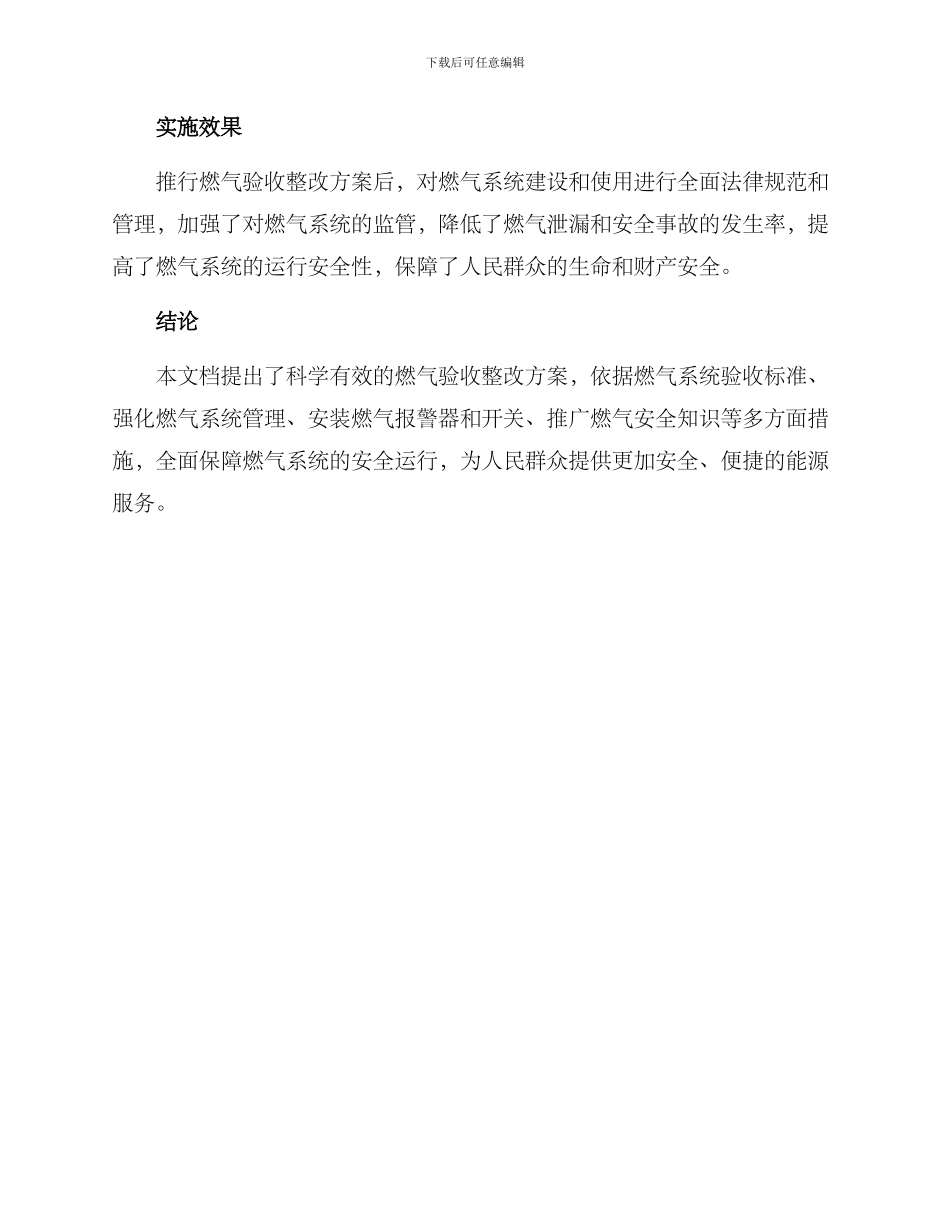 下载后可任意编辑

实施效果

推行燃气验收整改方案后，对燃气系统建设和使用进行全面法律规范和管理，加强了对燃气系统的监管，降低了燃气泄漏和安全事故的发生率，提高了燃气系统的运行安全性，保障了人民群众的生命和财产安全。

结论

本文档提出了科学有效的燃气验收整改方案，依据燃气系统验收标准、强化燃气系统管理、安装燃气报警器和开关、推广燃气安全知识等多方面措施，全面保障燃气系统的安全运行，为人民群众提供更加安全、便捷的能源服务。